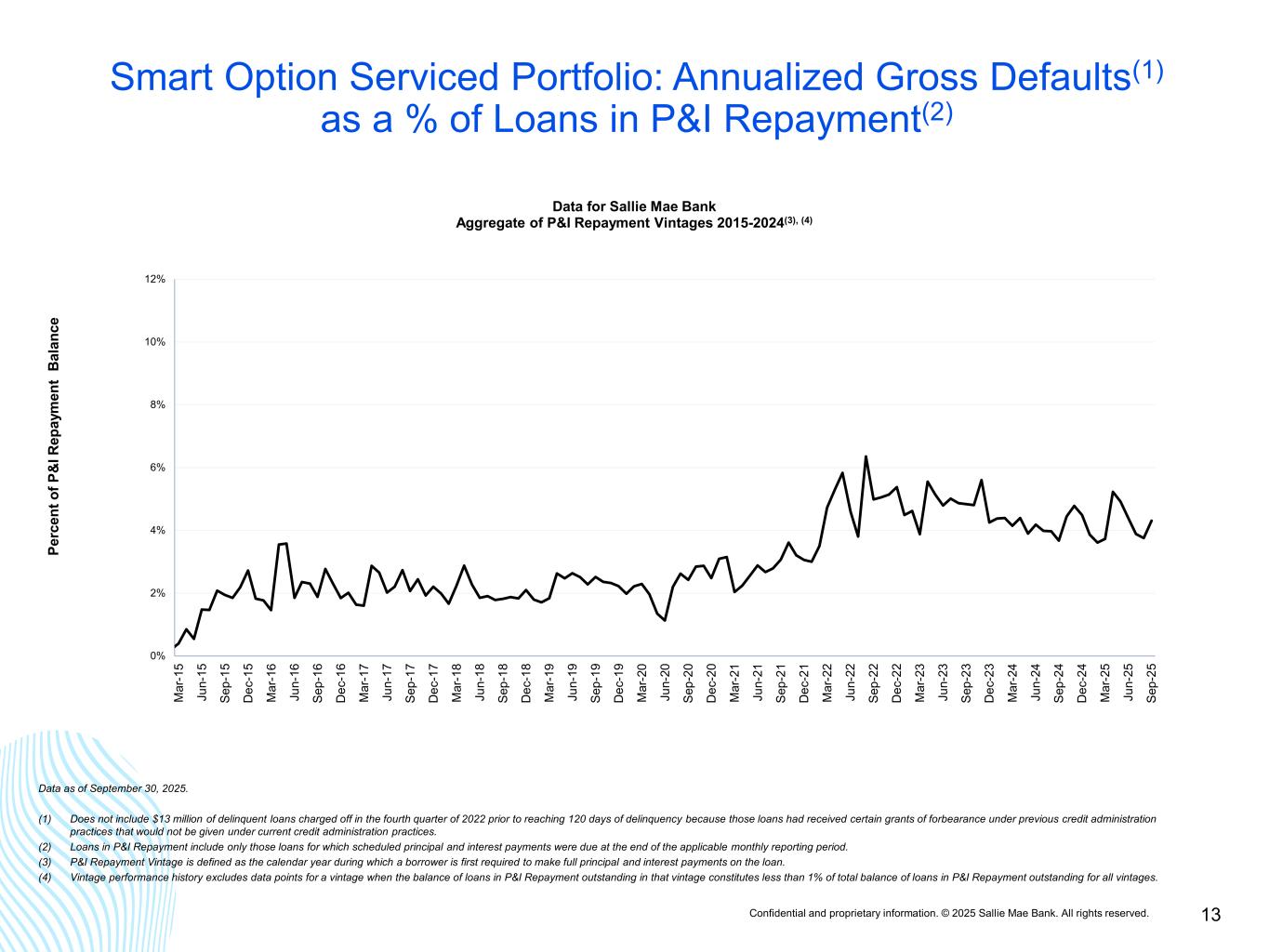 Smart Option Serviced Portfolio: Annualized Gross Defaults$^{(1)}$ as a % of Loans in P&I Repayment$^{(2)}$

Data for Sallie Mae Bank
Aggregate of P&I Repayment Vintages 2015-2024$^{(3), (4)}$

Percent of P&I Repayment Balance

12%
10%
8%
6%
4%
2%
0%

Mar-15
Jun-15
Sep-15
Dec-15
Mar-16
Jun-16
Sep-16
Dec-16
Mar-17
Jun-17
Sep-17
Dec-17
Mar-18
Jun-18
Sep-18
Dec-18
Mar-19
Jun-19
Sep-19
Dec-19
Mar-20
Jun-20
Sep-20
Dec-20
Mar-21
Jun-21
Sep-21
Dec-21
Mar-22
Jun-22
Sep-22
Dec-22
Mar-23
Jun-23
Sep-23
Dec-23
Mar-24
Jun-24
Sep-24
Dec-24
Mar-25
Jun-25
Sep-25

Data as of September 30, 2025.

(1) Does not include $13 million of delinquent loans charged off in the fourth quarter of 2022 prior to reaching 120 days of delinquency because those loans had received certain grants of forbearance under previous credit administration practices that would not be given under current credit administration practices.
(2) Loans in P&I Repayment include only those loans for which scheduled principal and interest payments were due at the end of the applicable monthly reporting period.
(3) P&I Repayment Vintage is defined as the calendar year during which a borrower is first required to make full principal and interest payments on the loan.
(4) Vintage performance history excludes data points for a vintage when the balance of loans in P&I Repayment outstanding in that vintage constitutes less than 1% of total balance of loans in P&I Repayment outstanding for all vintages.

Confidential and proprietary information. © 2025 Sallie Mae Bank. All rights reserved.

13